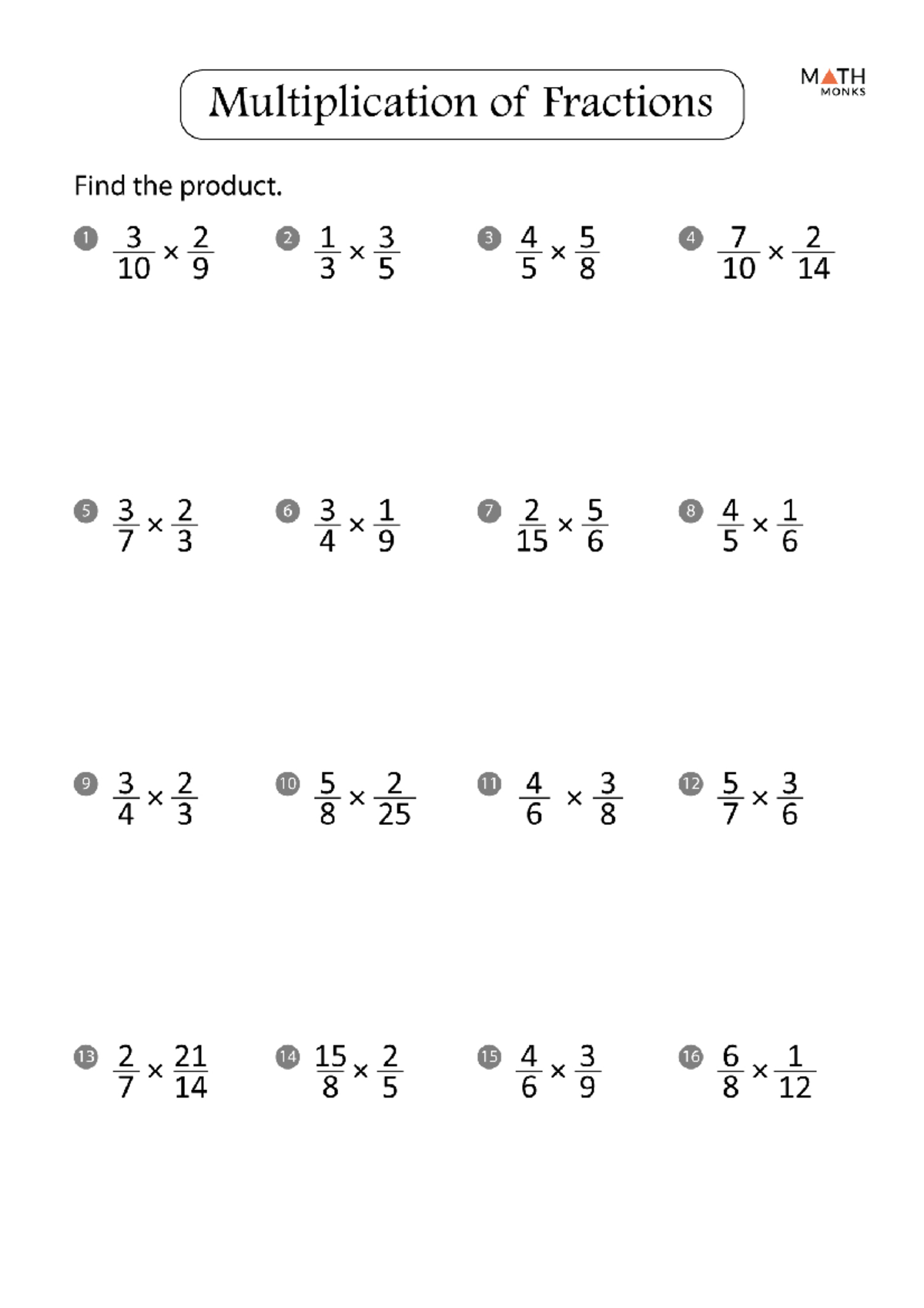 Multiplication of Fractions

MATH MONKS

Find the product.

1 $\frac{3}{10} \times \frac{2}{9}$

2 $\frac{1}{3} \times \frac{3}{5}$

3 $\frac{4}{5} \times \frac{5}{8}$

4 $\frac{7}{10} \times \frac{2}{14}$

5 $\frac{3}{7} \times \frac{2}{3}$

6 $\frac{3}{4} \times \frac{1}{9}$

7 $\frac{2}{15} \times \frac{5}{6}$

8 $\frac{4}{5} \times \frac{1}{6}$

9 $\frac{3}{4} \times \frac{2}{3}$

10 $\frac{5}{8} \times \frac{2}{25}$

11 $\frac{4}{6} \times \frac{3}{8}$

12 $\frac{5}{7} \times \frac{3}{6}$

13 $\frac{2}{7} \times \frac{21}{14}$

14 $\frac{15}{8} \times \frac{2}{5}$

15 $\frac{4}{6} \times \frac{3}{9}$

16 $\frac{6}{8} \times \frac{1}{12}$